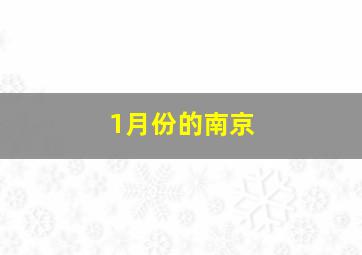 1月份的南京